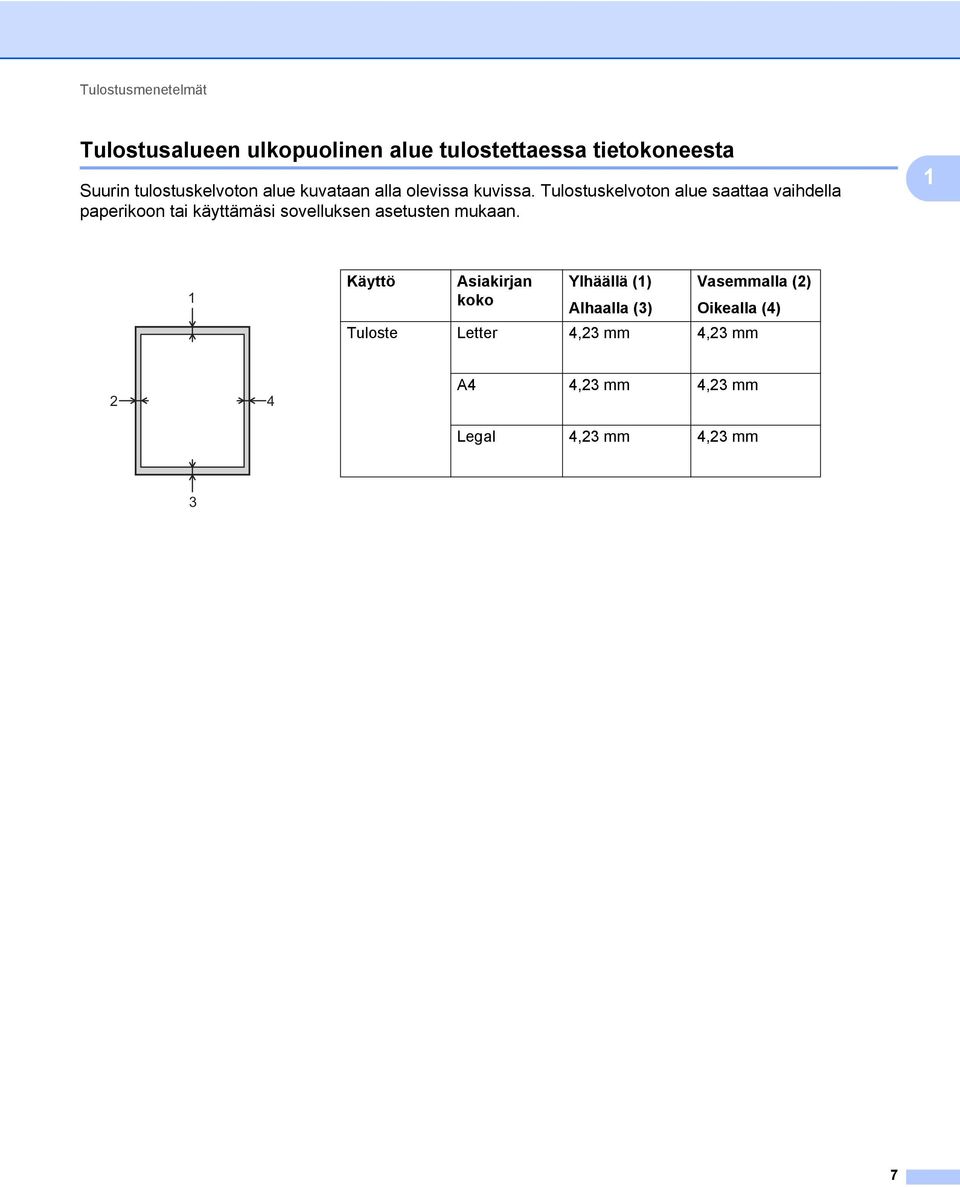 Tulostusmenetelmät

Tulostusalueen ulkopuolinen alue tulostettaessa tietokoneesta

Suurin tulostuskelvoton alue kuvataan alla olevissa kuvissa. Tulostuskelvoton alue saattaa vaihdella paperikoon tai käyttämäsi sovelluksen asetusten mukaan.

1

1

2

4

3

| Käyttö | Asiakirjan koko | Ylhäällä (1) Alhaalla (3) | Vasemmalla (2) Oikealla (4) |
|---|---|---|---|
| Tuloste | Letter | 4,23 mm | 4,23 mm |
| | A4 | 4,23 mm | 4,23 mm |
| | Legal | 4,23 mm | 4,23 mm |

7